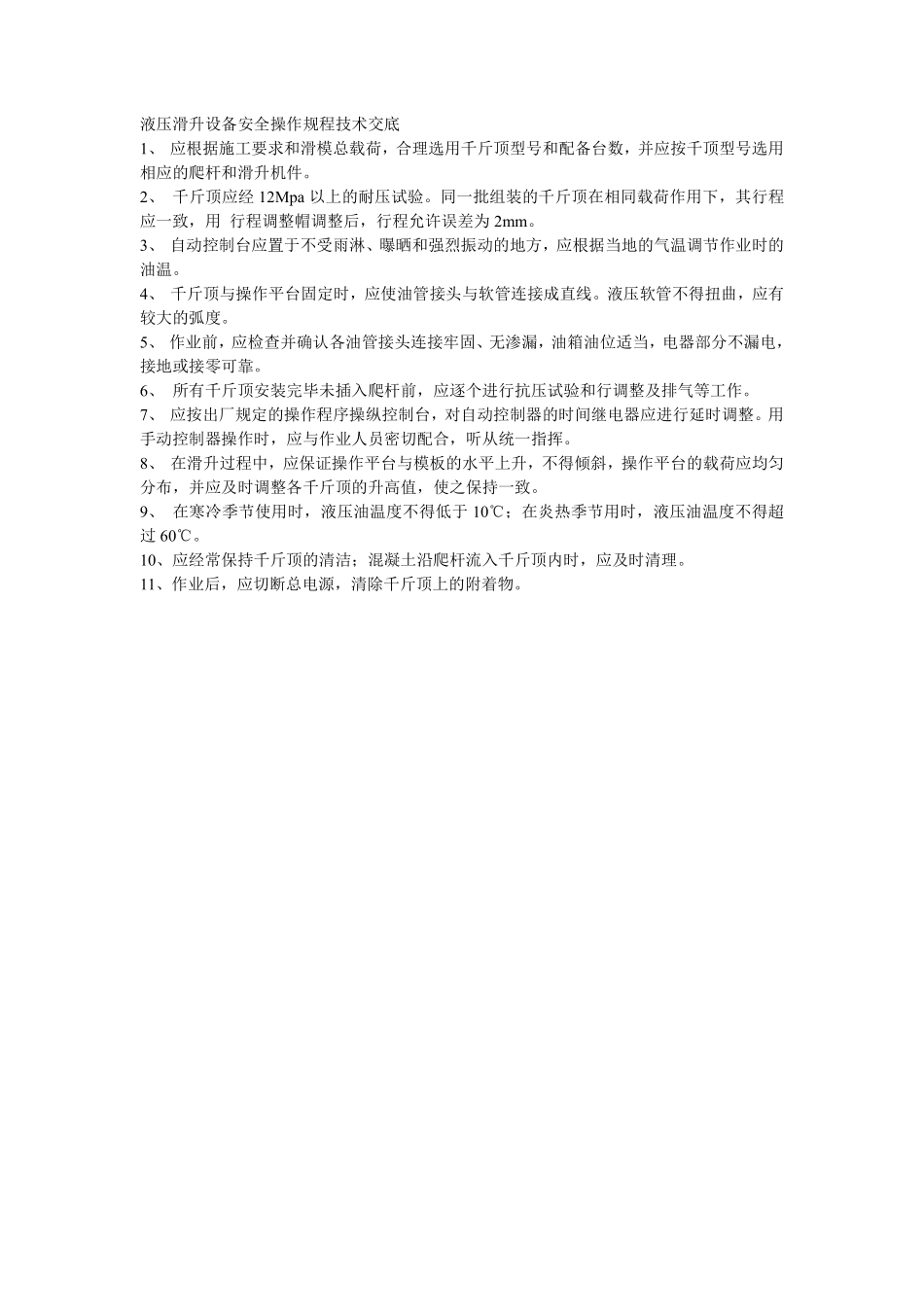 液压滑升设备安全操作规程技术交底

1、 应根据施工要求和滑模总载荷，合理选用千斤顶型号和配备台数，并应按千顶型号选用相应的爬杆和滑升机件。

2、 千斤顶应经 12Mpa 以上的耐压试验。同一批组装的千斤顶在相同载荷作用下，其行程应一致，用 行程调整帽调整后，行程允许误差为 2mm。

3、 自动控制台应置于不受雨淋、曝晒和强烈振动的地方，应根据当地的气温调节作业时的油温。

4、 千斤顶与操作平台固定时，应使油管接头与软管连接成直线。液压软管不得扭曲，应有较大的弧度。

5、 作业前，应检查并确认各油管接头连接牢固、无渗漏，油箱油位适当，电器部分不漏电，接地或接零可靠。

6、 所有千斤顶安装完毕未插入爬杆前，应逐个进行抗压试验和行调整及排气等工作。

7、 应按出厂规定的操作程序操纵控制台，对自动控制器的时间继电器应进行延时调整。用手动控制器操作时，应与作业人员密切配合，听从统一指挥。

8、 在滑升过程中，应保证操作平台与模板的水平上升，不得倾斜，操作平台的载荷应均匀分布，并应及时调整各千斤顶的升高值，使之保持一致。

9、 在寒冷季节使用时，液压油温度不得低于 10℃；在炎热季节用时，液压油温度不得超过 60℃。

10、应经常保持千斤顶的清洁；混凝土沿爬杆流入千斤顶内时，应及时清理。

11、作业后，应切断总电源，清除千斤顶上的附着物。